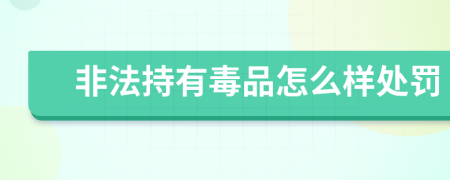 非法持有毒品怎么样处罚